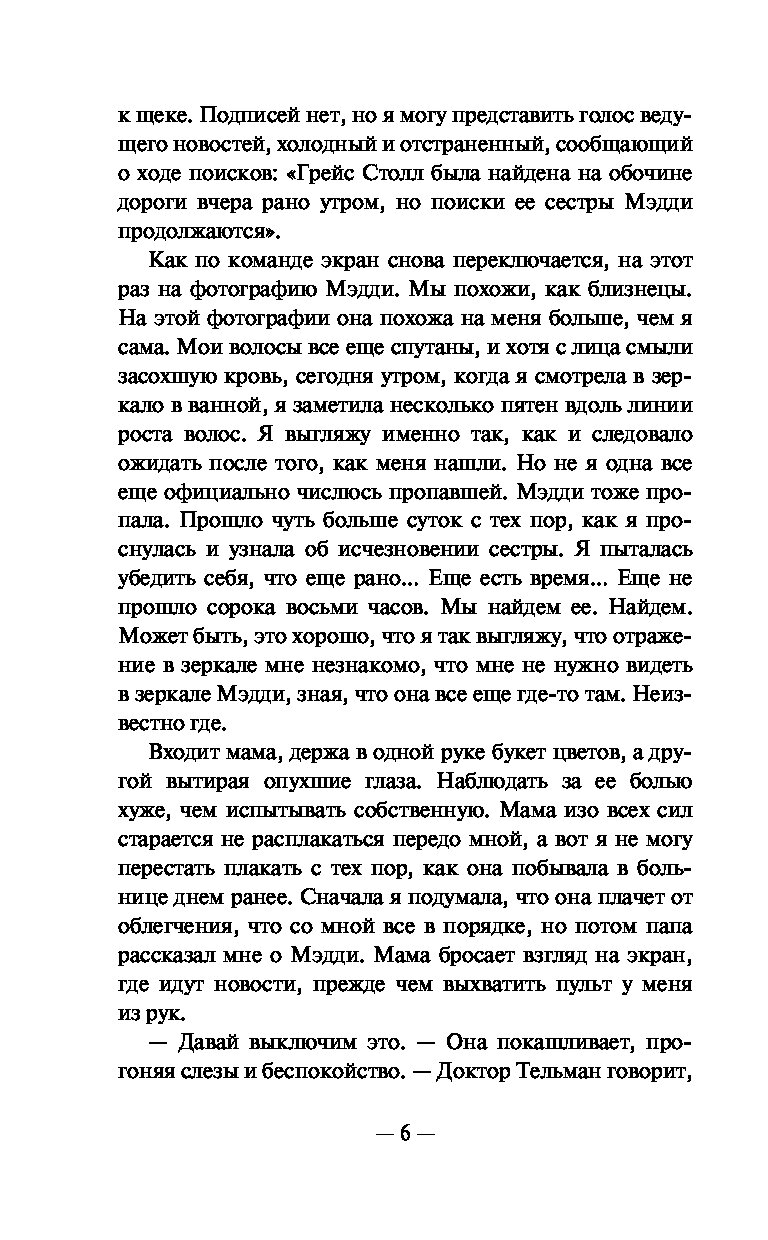 к щеке. Подписей нет, но я могу представить голос ведущего новостей, холодный и отстраненный, сообщающий о ходе поисков: «Грейс Столл была найдена на обочине дороги вчера рано утром, но поиски ее сестры Мэдди продолжаются».

Как по команде экран снова переключается, на этот раз на фотографию Мэдди. Мы похожи, как близнецы. На этой фотографии она похожа на меня больше, чем я сама. Мои волосы все еще спутаны, и хотя с лица смыли засохшую кровь, сегодня утром, когда я смотрела в зеркало в ванной, я заметила несколько пятен вдоль линии роста волос. Я выгляжу именно так, как и следовало ожидать после того, как меня нашли. Но не я одна все еще официально числюсь пропавшей. Мэдди тоже пропала. Прошло чуть больше суток с тех пор, как я проснулась и узнала об исчезновении сестры. Я пыталась убедить себя, что еще рано... Еще есть время... Еще не прошло сорока восьми часов. Мы найдем ее. Найдем. Может быть, это хорошо, что я так выгляжу, что отражение в зеркале мне незнакомо, что мне не нужно видеть в зеркале Мэдди, зная, что она все еще где-то там. Неизвестно где.

Входит мама, держа в одной руке букет цветов, а другой вытирая опухшие глаза. Наблюдать за ее болью хуже, чем испытывать собственную. Мама изо всех сил старается не расплакаться передо мной, а вот я не могу перестать плакать с тех пор, как она побывала в больнице днем ранее. Сначала я подумала, что она плачет от облегчения, что со мной все в порядке, но потом папа рассказал мне о Мэдди. Мама бросает взгляд на экран, где идут новости, прежде чем выхватить пульт у меня из рук.

— Давай выключим это. — Она покашливает, прогоняя слезы и беспокойство. — Доктор Тельман говорит,

— 6 —